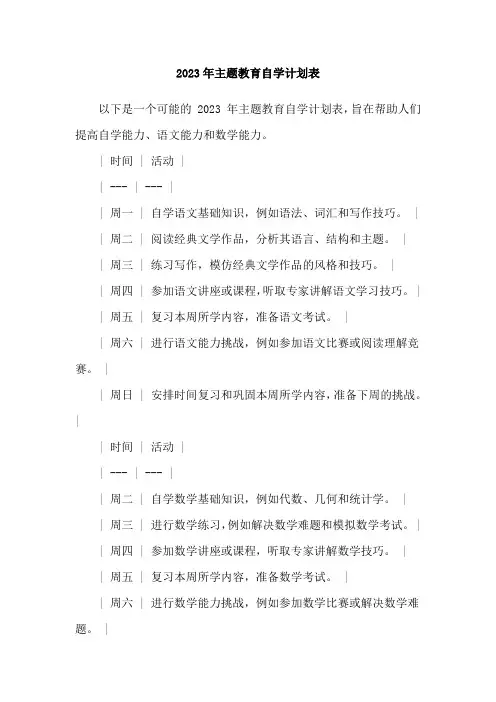 2023年主题教育自学计划表

以下是一个可能的 2023 年主题教育自学计划表，旨在帮助人们提高自学能力、语文能力和数学能力。

| 时间 | 活动 |

| --- | --- |

| 周一 | 自学语文基础知识，例如语法、词汇和写作技巧。 |

| 周二 | 阅读经典文学作品，分析其语言、结构和主题。 |

| 周三 | 练习写作，模仿经典文学作品的风格和技巧。 |

| 周四 | 参加语文讲座或课程，听取专家讲解语文学习技巧。 |

| 周五 | 复习本周所学内容，准备语文考试。 |

| 周六 | 进行语文能力挑战，例如参加语文比赛或阅读理解竞赛。 |

| 周日 | 安排时间复习和巩固本周所学内容，准备下周的挑战。 |

| 时间 | 活动 |

| --- | --- |

| 周二 | 自学数学基础知识，例如代数、几何和统计学。 |

| 周三 | 进行数学练习，例如解决数学难题和模拟数学考试。 |

| 周四 | 参加数学讲座或课程，听取专家讲解数学技巧。 |

| 周五 | 复习本周所学内容，准备数学考试。 |

| 周六 | 进行数学能力挑战，例如参加数学比赛或解决数学难题。 |